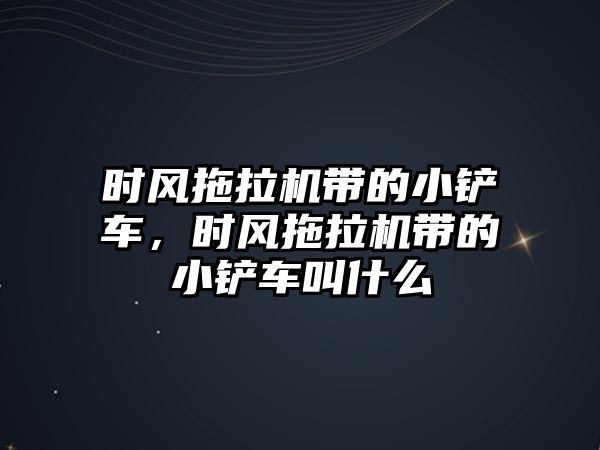 时风拖拉机带的小铲车，时风拖拉机带的小铲车叫什么